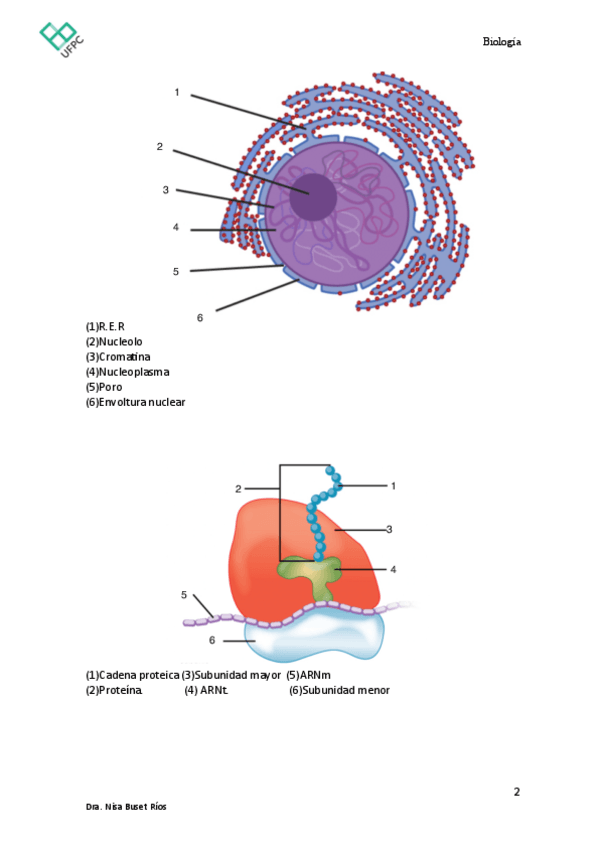 UFPC

Biología

1
2
3
4
5
6

(1)R.E.R
(2)Nucleolo
(3)Cromatina
(4)Nucleoplasma
(5)Poro
(6)Envoltura nuclear

2
1
3
4
5
6

(1)Cadena proteica (3)Subunidad mayor (5)ARNm
(2)Proteína. (4) ARNt. (6)Subunidad menor

2

Dra. Nisa Buset Ríos